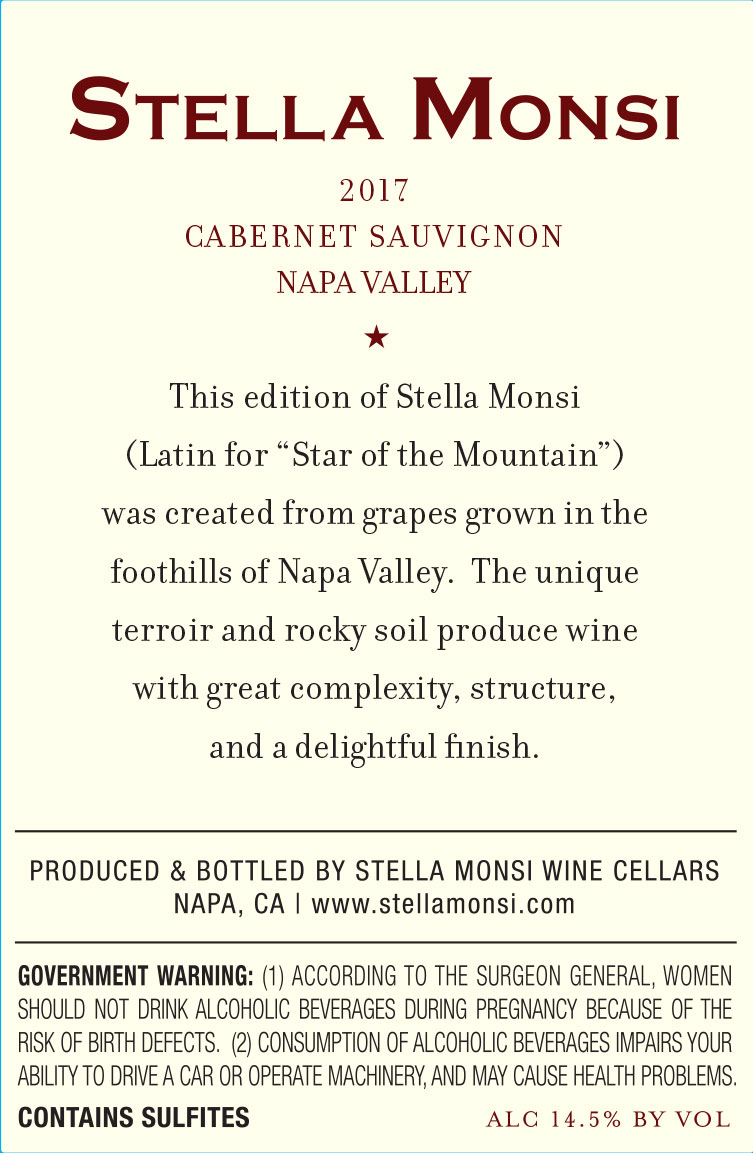 STELLA MONSI

2017
CABERNET SAUVIGNON
NAPA VALLEY

★

This edition of Stella Monsi (Latin for "Star of the Mountain") was created from grapes grown in the foothills of Napa Valley. The unique terroir and rocky soil produce wine with great complexity, structure, and a delightful finish.

PRODUCED & BOTTLED BY STELLA MONSI WINE CELLARS
NAPA, CA | www.stellamonsi.com

GOVERNMENT WARNING: (1) ACCORDING TO THE SURGEON GENERAL, WOMEN SHOULD NOT DRINK ALCOHOLIC BEVERAGES DURING PREGNANCY BECAUSE OF THE RISK OF BIRTH DEFECTS. (2) CONSUMPTION OF ALCOHOLIC BEVERAGES IMPAIRS YOUR ABILITY TO DRIVE A CAR OR OPERATE MACHINERY, AND MAY CAUSE HEALTH PROBLEMS.

CONTAINS SULFITES

ALC 14.5% BY VOL